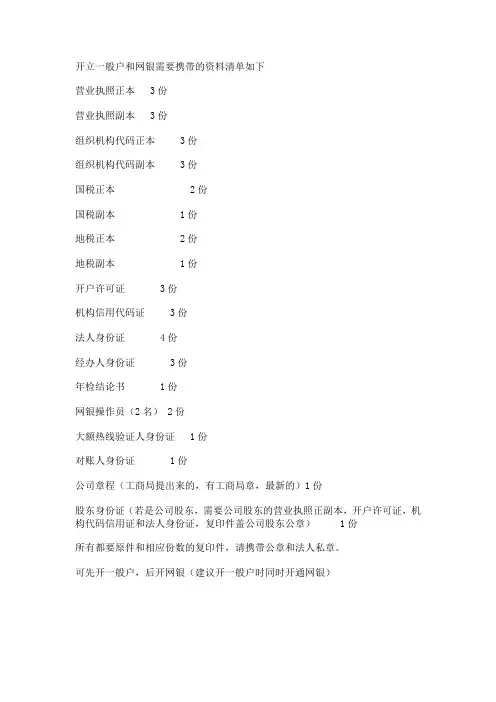 开立一般户和网银需要携带的资料清单如下

营业执照正本 3份

营业执照副本 3份

组织机构代码正本 3份

组织机构代码副本 3份

国税正本 2份

国税副本 1份

地税正本 2份

地税副本 1份

开户许可证 3份

机构信用代码证 3份

法人身份证 4份

经办人身份证 3份

年检结论书 1份

网银操作员（2名） 2份

大额热线验证人身份证 1份

对账人身份证 1份

公司章程（工商局提出来的，有工商局章，最新的）1份

股东身份证（若是公司股东，需要公司股东的营业执照正副本，开户许可证，机构代码信用证和法人身份证，复印件盖公司股东公章） 1份

所有都要原件和相应份数的复印件，请携带公章和法人私章。

可先开一般户，后开网银（建议开一般户时同时开通网银）